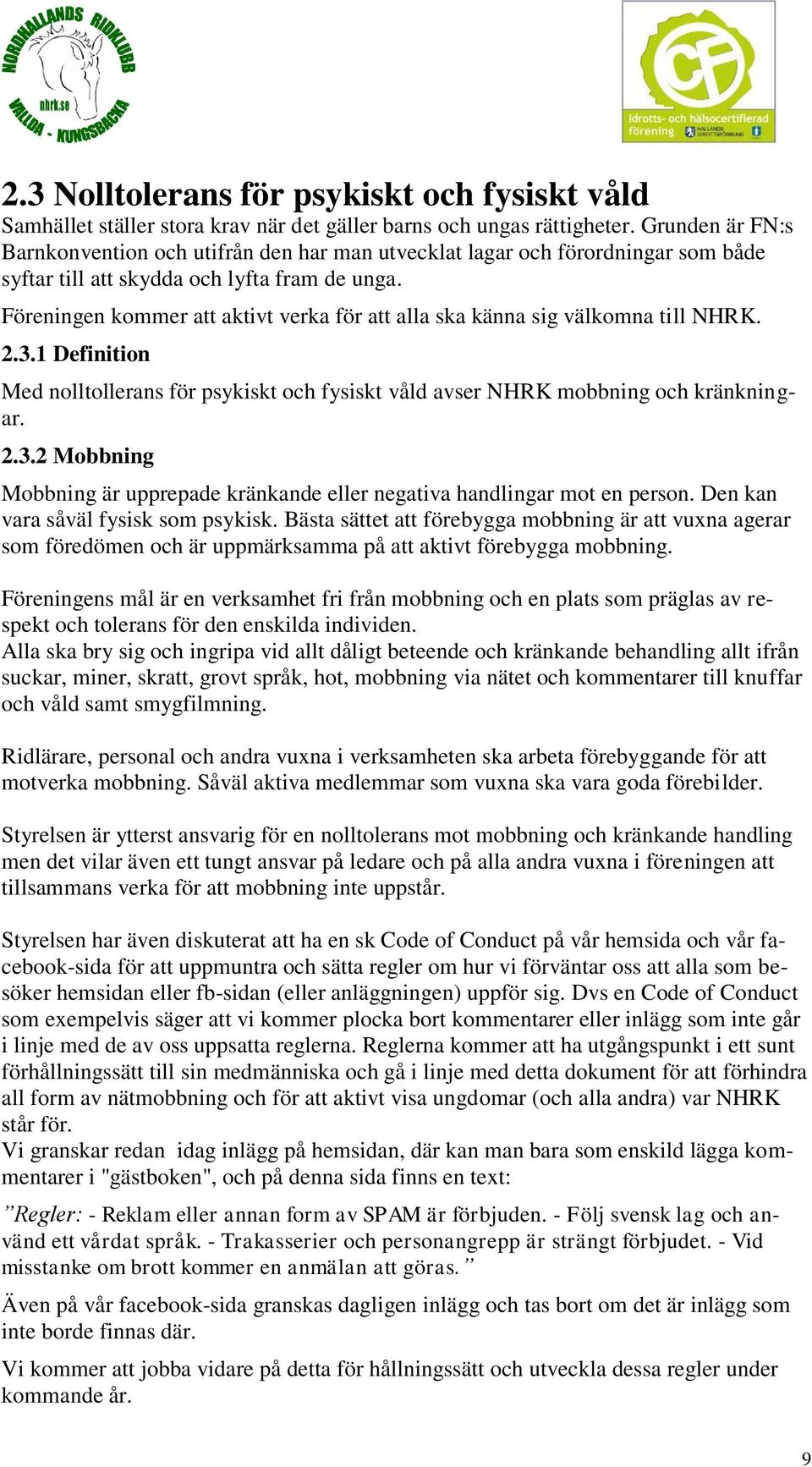 NORDHALLANDS RIDKLUBB
nhrk.se
VALLDA - KUNGSBACKA

CF
Idrotts- och hälsocertifierad förening
HALLANDS IDROTTSFÖRBUND

2.3 Nolltolerans för psykiskt och fysiskt våld
Samhället ställer stora krav när det gäller barns och ungas rättigheter. Grunden är FN:s Barnkonvention och utifrån den har man utvecklat lagar och förordningar som både syftar till att skydda och lyfta fram de unga.

Föreningen kommer att aktivt verka för att alla ska känna sig välkomna till NHRK.

2.3.1 Definition

Med nolltollerans för psykiskt och fysiskt våld avser NHRK mobbning och kränkningar.

2.3.2 Mobbning

Mobbning är upprepade kränkande eller negativa handlingar mot en person. Den kan vara såväl fysisk som psykisk. Bästa sättet att förebygga mobbning är att vuxna agerar som föredömen och är uppmärksamma på att aktivt förebygga mobbning.

Föreningens mål är en verksamhet fri från mobbning och en plats som präglas av respekt och tolerans för den enskilda individen.
Alla ska bry sig och ingripa vid allt dåligt beteende och kränkande behandling allt ifrån suckar, miner, skratt, grovt språk, hot, mobbning via nätet och kommentarer till knuffar och våld samt smygfilmning.

Ridlärare, personal och andra vuxna i verksamheten ska arbeta förebyggande för att motverka mobbning. Såväl aktiva medlemmar som vuxna ska vara goda förebilder.

Styrelsen är ytterst ansvarig för en nolltolerans mot mobbning och kränkande handling men det vilar även ett tungt ansvar på ledare och på alla andra vuxna i föreningen att tillsammans verka för att mobbning inte uppstår.

Styrelsen har även diskuterat att ha en sk Code of Conduct på vår hemsida och vår facebook-sida för att uppmuntra och sätta regler om hur vi förväntar oss att alla som besöker hemsidan eller fb-sidan (eller anläggningen) uppför sig. Dvs en Code of Conduct som exempelvis säger att vi kommer plocka bort kommentarer eller inlägg som inte går i linje med de av oss uppsatta reglerna. Reglerna kommer att ha utgångspunkt i ett sunt förhållningssätt till sin medmänniska och gå i linje med detta dokument för att förhindra all form av nätmobbning och för att aktivt visa ungdomar (och alla andra) var NHRK står för.
Vi granskar redan idag inlägg på hemsidan, där kan man bara som enskild lägga kommentarer i "gästboken", och på denna sida finns en text:

”Regler: - Reklam eller annan form av SPAM är förbjuden. - Följ svensk lag och använd ett vårdat språk. - Trakasserier och personangrepp är strängt förbjudet. - Vid misstanke om brott kommer en anmälan att göras.”

Även på vår facebook-sida granskas dagligen inlägg och tas bort om det är inlägg som inte borde finnas där.

Vi kommer att jobba vidare på detta för hållningssätt och utveckla dessa regler under kommande år.

9